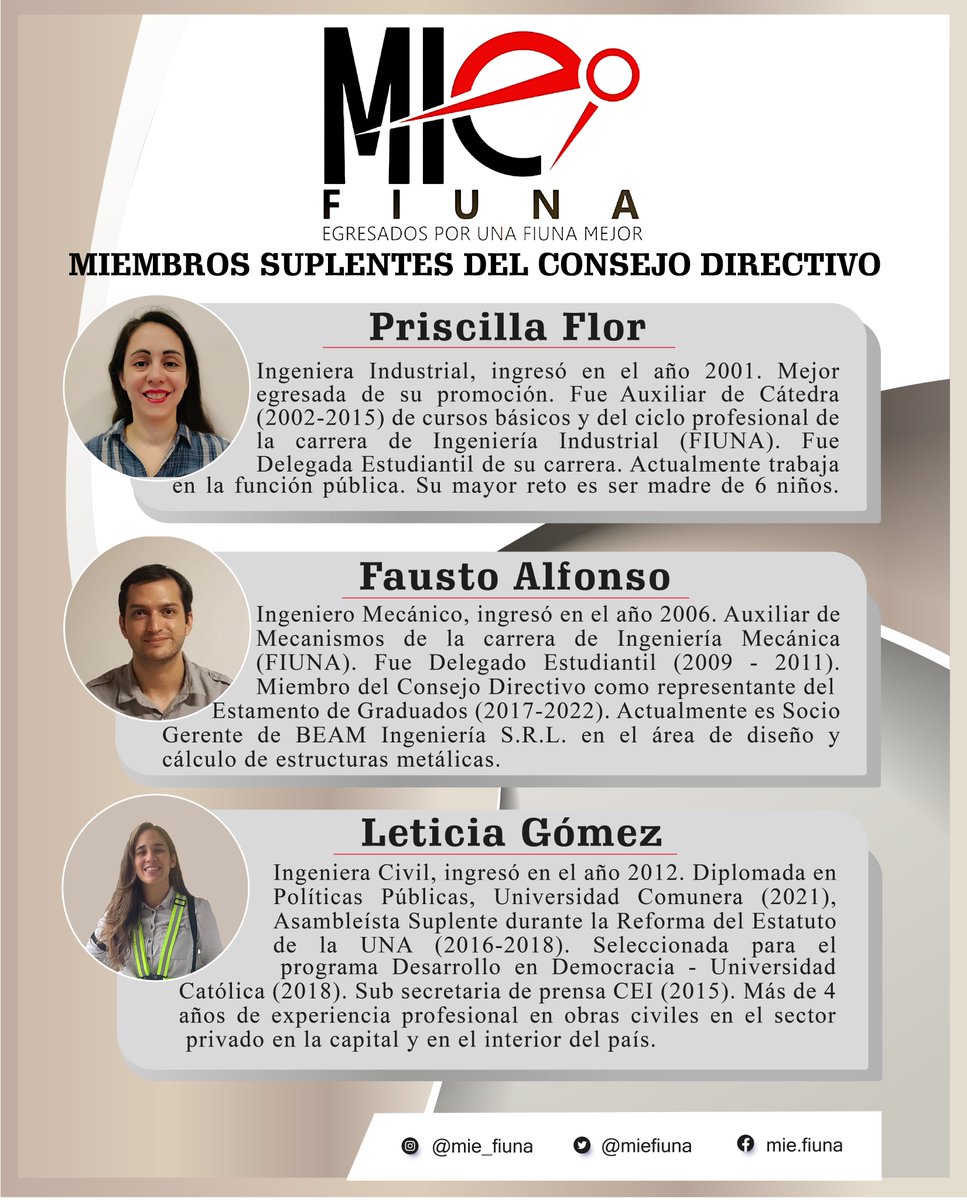 MIE
FIUNA
EGRESADOS POR UNA FIUNA MEJOR

MIEMBROS SUPLENTES DEL CONSEJO DIRECTIVO

Priscilla Flor

Ingeniera Industrial, ingresó en el año 2001. Mejor egresada de su promoción. Fue Auxiliar de Cátedra (2002-2015) de cursos básicos y del ciclo profesional de la carrera de Ingeniería Industrial (FIUNA). Fue Delegada Estudiantil de su carrera. Actualmente trabaja en la función pública. Su mayor reto es ser madre de 6 niños.

Fausto Alfonso

Ingeniero Mecánico, ingresó en el año 2006. Auxiliar de Mecanismos de la carrera de Ingeniería Mecánica (FIUNA). Fue Delegado Estudiantil (2009 - 2011). Miembro del Consejo Directivo como representante del Estamento de Graduados (2017-2022). Actualmente es Socio Gerente de BEAM Ingeniería S.R.L. en el área de diseño y cálculo de estructuras metálicas.

Leticia Gómez

Ingeniera Civil, ingresó en el año 2012. Diplomada en Políticas Públicas, Universidad Comunera (2021), Asambleísta Suplente durante la Reforma del Estatuto de la UNA (2016-2018). Seleccionada para el programa Desarrollo en Democracia - Universidad Católica (2018). Sub secretaria de prensa CEI (2015). Más de 4 años de experiencia profesional en obras civiles en el sector privado en la capital y en el interior del país.

@mie_fiuna @miefiuna mie.fiuna